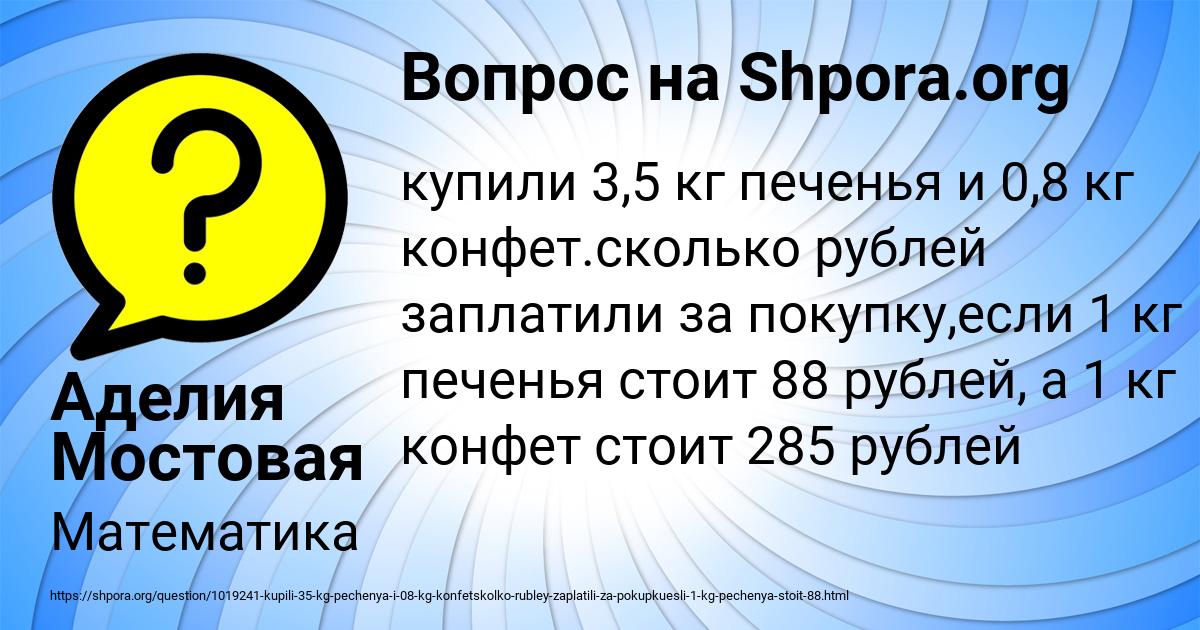 Вопрос на Shpora.org

купили 3,5 кг печенья и 0,8 кг конфет.сколько рублей заплатили за покупку,если 1 кг печенья стоит 88 рублей, а 1 кг конфет стоит 285 рублей

Аделия Мостовая

Математика

https://shpora.org/question/1019241-kupili-35-kg-pechenya-i-08-kg-konfetskolko-rubley-zaplatili-za-pokupkuesli-1-kg-pechenya-stoit-88.html